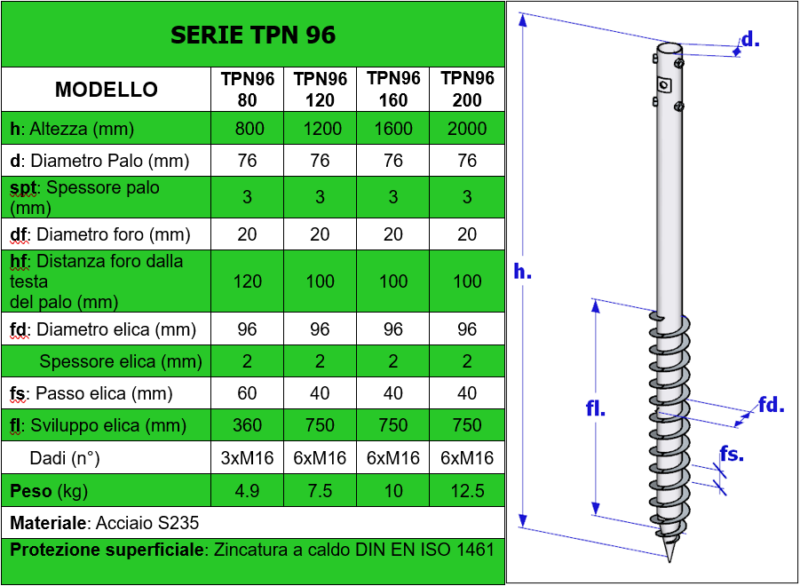 SERIE TPN 96

| MODELLO | TPN96 80 | TPN96 120 | TPN96 160 | TPN96 200 |
|---|---|---|---|---|
| h: Altezza (mm) | 800 | 1200 | 1600 | 2000 |
| d: Diametro Palo (mm) | 76 | 76 | 76 | 76 |
| spt: Spessore palo (mm) | 3 | 3 | 3 | 3 |
| df: Diametro foro (mm) | 20 | 20 | 20 | 20 |
| hf: Distanza foro dalla testa del palo (mm) | 120 | 100 | 100 | 100 |
| fd: Diametro elica (mm) | 96 | 96 | 96 | 96 |
| Spessore elica (mm) | 2 | 2 | 2 | 2 |
| fs: Passo elica (mm) | 60 | 40 | 40 | 40 |
| fl: Sviluppo elica (mm) | 360 | 750 | 750 | 750 |
| Dadi (n°) | 3xM16 | 6xM16 | 6xM16 | 6xM16 |
| Peso (kg) | 4.9 | 7.5 | 10 | 12.5 |

Materiale: Acciaio S235

Protezione superficiale: Zincatura a caldo DIN EN ISO 1461

d.

h.

fl.

fd.

fs.